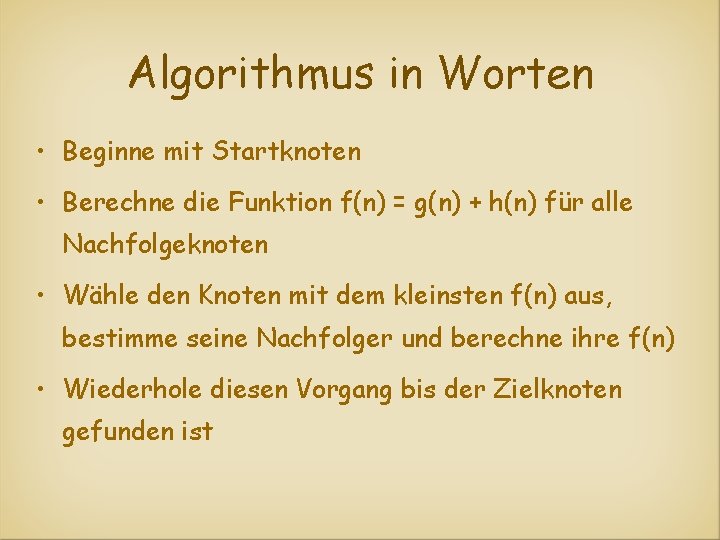 Algorithmus in Worten

• Beginne mit Startknoten

• Berechne die Funktion $f(n) = g(n) + h(n)$ für alle Nachfolgeknoten

• Wähle den Knoten mit dem kleinsten $f(n)$ aus, bestimme seine Nachfolger und berechne ihre $f(n)$

• Wiederhole diesen Vorgang bis der Zielknoten gefunden ist